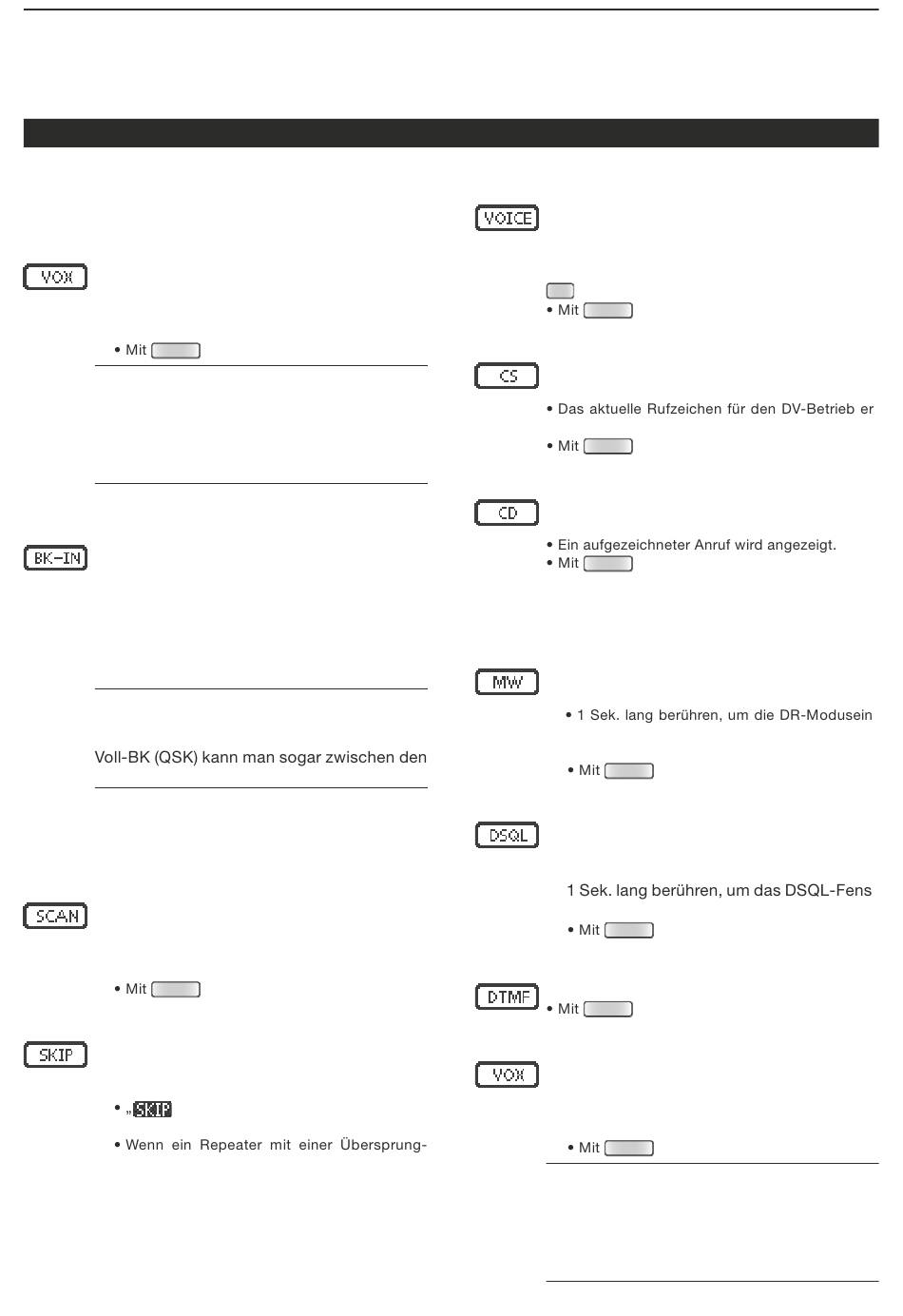 VOX

• Mit

BK-IN

Voll-BK (QSK) kann man sogar zwischen den

SCAN

• Mit

SKIP

• „SKIP

• Wenn ein Repeater mit einer Übersprung-

VOICE

• Mit

CS

• Das aktuelle Rufzeichen für den DV-Betrieb er

• Mit

CD

• Ein aufgezeichneter Anruf wird angezeigt.
• Mit

MW

• 1 Sek. lang berühren, um die DR-Modusein

• Mit

DSQL

1 Sek. lang berühren, um das DSQL-Fens

• Mit

DTMF

• Mit

VOX

• Mit